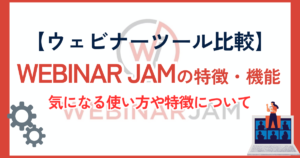 【ウェビナーツール比較】

WEBINAR JAMの特徴・機能

気になる使い方や特徴について

WEBINARJAM